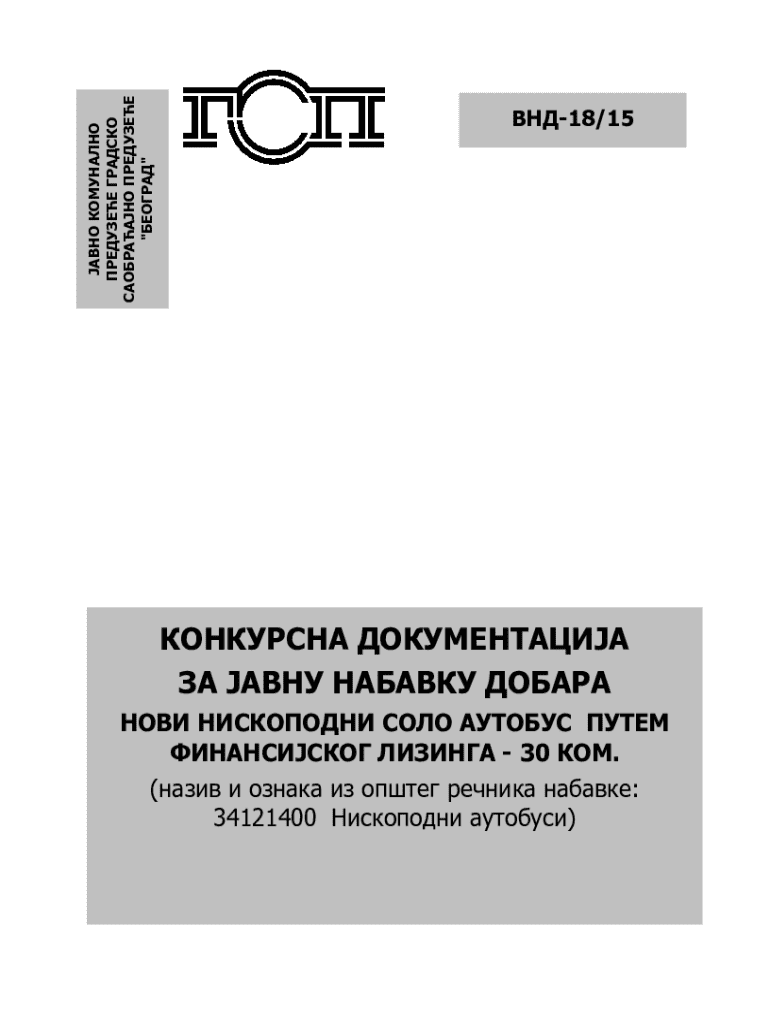 ЈАВНО КОМУНАЛНО ПРЕДУЗЕЋЕ ГРАДСКО САОБРАЋАЈНО ПРЕДУЗЕЋЕ "БЕОГРАД"

ГСП

ВНД-18/15

КОНКУРСНА ДОКУМЕНТАЦИЈА
ЗА ЈАВНУ НАБАВКУ ДОБАРА
НОВИ НИСКОПОДНИ СОЛО АУТОБУС ПУТЕМ ФИНАНСИЈСКОГ ЛИЗИНГА - 30 КОМ.
(назив и ознака из општег речника набавке: 34121400 Нископодни аутобуси)